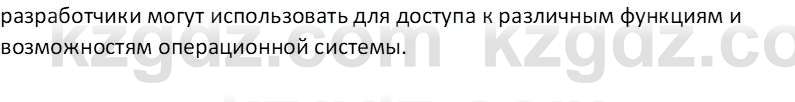 разработчики могут использовать для доступа к различным функциям и возможностям операционной системы.

kzgdz.com kzgdz.co